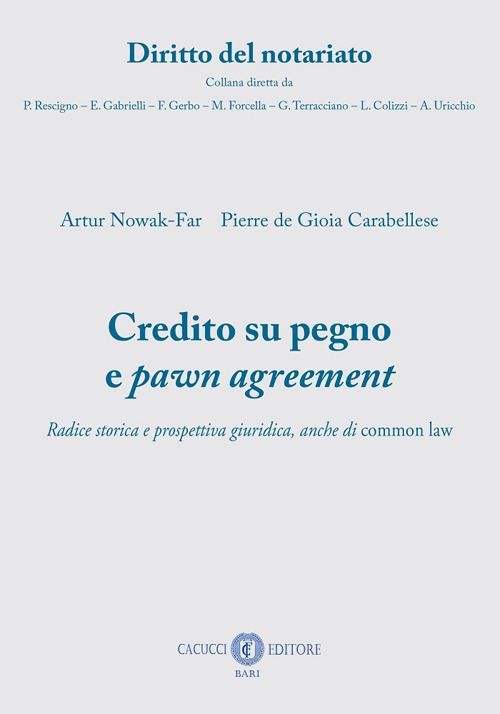 Diritto del notariato

Collana diretta da

P. Rescigno – E. Gabrielli – F. Gerbo – M. Forcella – G. Terracciano – L. Colizzi – A. Uricchio

Artur Nowak-Far Pierre de Gioia Carabellese

Credito su pegno e pawn agreement

Radice storica e prospettiva giuridica, anche di common law

CACUCCI CE EDITORE

BARI